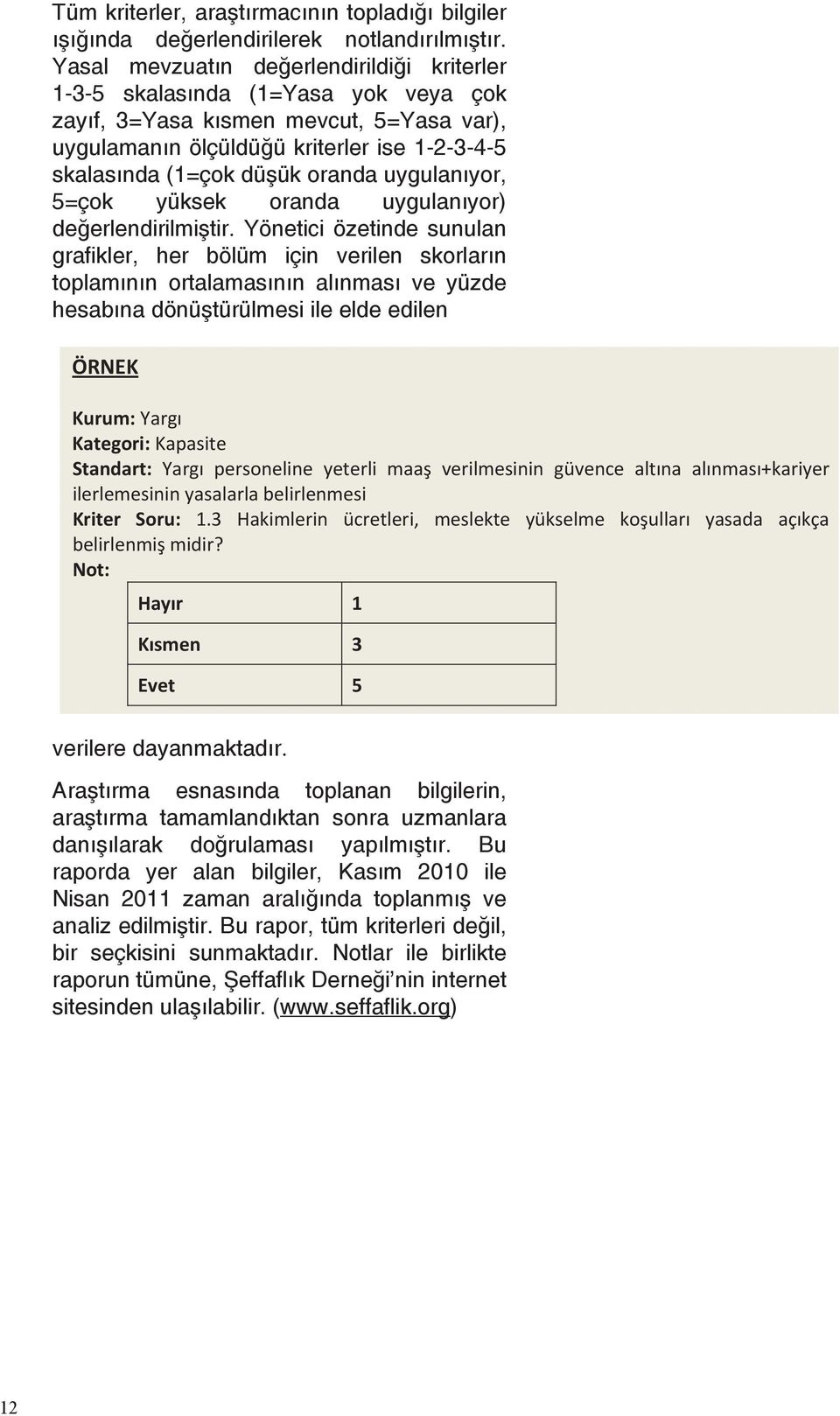 Tüm kriterler, araştırmacının topladığı bilgiler ışığında değerlendirilerek notlandırılmıştır. Yasal mevzuatın değerlendirildiği kriterler 1-3-5 skalasında (1=Yasa yok veya çok zayıf, 3=Yasa kısmen mevcut, 5=Yasa var), uygulamanın ölçüldüğü kriterler ise 1-2-3-4-5 skalasında (1=çok düşük oranda uygulanıyor, 5=çok yüksek oranda uygulanıyor) değerlendirilmiştir. Yönetici özetinde sunulan grafikler, her bölüm için verilen skorların toplamının ortalamasının alınması ve yüzde hesabına dönüştürülmesi ile elde edilen

ÖRNEK

Kurum: Yargı
Kategori: Kapasite
Standart: Yargı personeline yeterli maaş verilmesinin güvence altına alınması+kariyer ilerlemesinin yasalarla belirlenmesi
Kriter Soru: 1.3 Hakimlerin ücretleri, meslekte yükselme koşulları yasada açıkça belirlenmiş midir?
Not:

| Hayır | 1 |
|---|---|
| Kısmen | 3 |
| Evet | 5 |

verilere dayanmaktadır.

Araştırma esnasında toplanan bilgilerin, araştırma tamamlandıktan sonra uzmanlara danışılarak doğrulaması yapılmıştır. Bu raporda yer alan bilgiler, Kasım 2010 ile Nisan 2011 zaman aralığında toplanmış ve analiz edilmiştir. Bu rapor, tüm kriterleri değil, bir seçkisini sunmaktadır. Notlar ile birlikte raporun tümüne, Şeffaflık Derneği'nin internet sitesinden ulaşılabilir. (www.seffaflik.org)

12